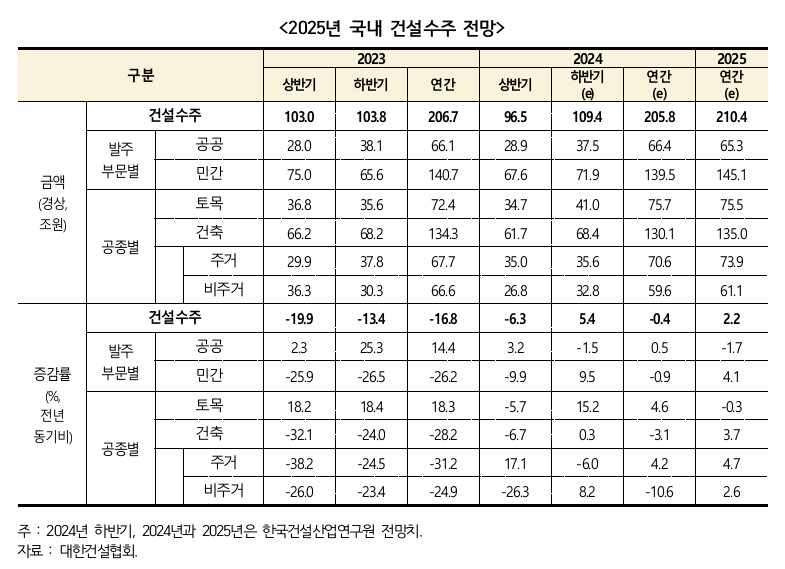 <2025년 국내 건설수주 전망>

| 구분 | | | 2023 상반기 | 2023 하반기 | 2023 연간 | 2024 상반기 | 2024 하반기 (e) | 2024 연간 (e) | 2025 연간 (e) |
|---|---|---|---|---|---|---|---|---|---|
| 금액 (경상, 조원) | 건설수주 | | 103.0 | 103.8 | 206.7 | 96.5 | 109.4 | 205.8 | 210.4 |
| | 발주 부문별 | 공공 | 28.0 | 38.1 | 66.1 | 28.9 | 37.5 | 66.4 | 65.3 |
| | | 민간 | 75.0 | 65.6 | 140.7 | 67.6 | 71.9 | 139.5 | 145.1 |
| | 공종별 | 토목 | 36.8 | 35.6 | 72.4 | 34.7 | 41.0 | 75.7 | 75.5 |
| | | 건축 | 66.2 | 68.2 | 134.3 | 61.7 | 68.4 | 130.1 | 135.0 |
| | | 주거 | 29.9 | 37.8 | 67.7 | 35.0 | 35.6 | 70.6 | 73.9 |
| | | 비주거 | 36.3 | 30.3 | 66.6 | 26.8 | 32.8 | 59.6 | 61.1 |
| 증감률 (%, 전년 동기비) | 건설수주 | | -19.9 | -13.4 | -16.8 | -6.3 | 5.4 | -0.4 | 2.2 |
| | 발주 부문별 | 공공 | 2.3 | 25.3 | 14.4 | 3.2 | -1.5 | 0.5 | -1.7 |
| | | 민간 | -25.9 | -26.5 | -26.2 | -9.9 | 9.5 | -0.9 | 4.1 |
| | 공종별 | 토목 | 18.2 | 18.4 | 18.3 | -5.7 | 15.2 | 4.6 | -0.3 |
| | | 건축 | -32.1 | -24.0 | -28.2 | -6.7 | 0.3 | -3.1 | 3.7 |
| | | 주거 | -38.2 | -24.5 | -31.2 | 17.1 | -6.0 | 4.2 | 4.7 |
| | | 비주거 | -26.0 | -23.4 | -24.9 | -26.3 | 8.2 | -10.6 | 2.6 |

주 : 2024년 하반기, 2024년과 2025년은 한국건설산업연구원 전망치.
자료 : 대한건설협회.